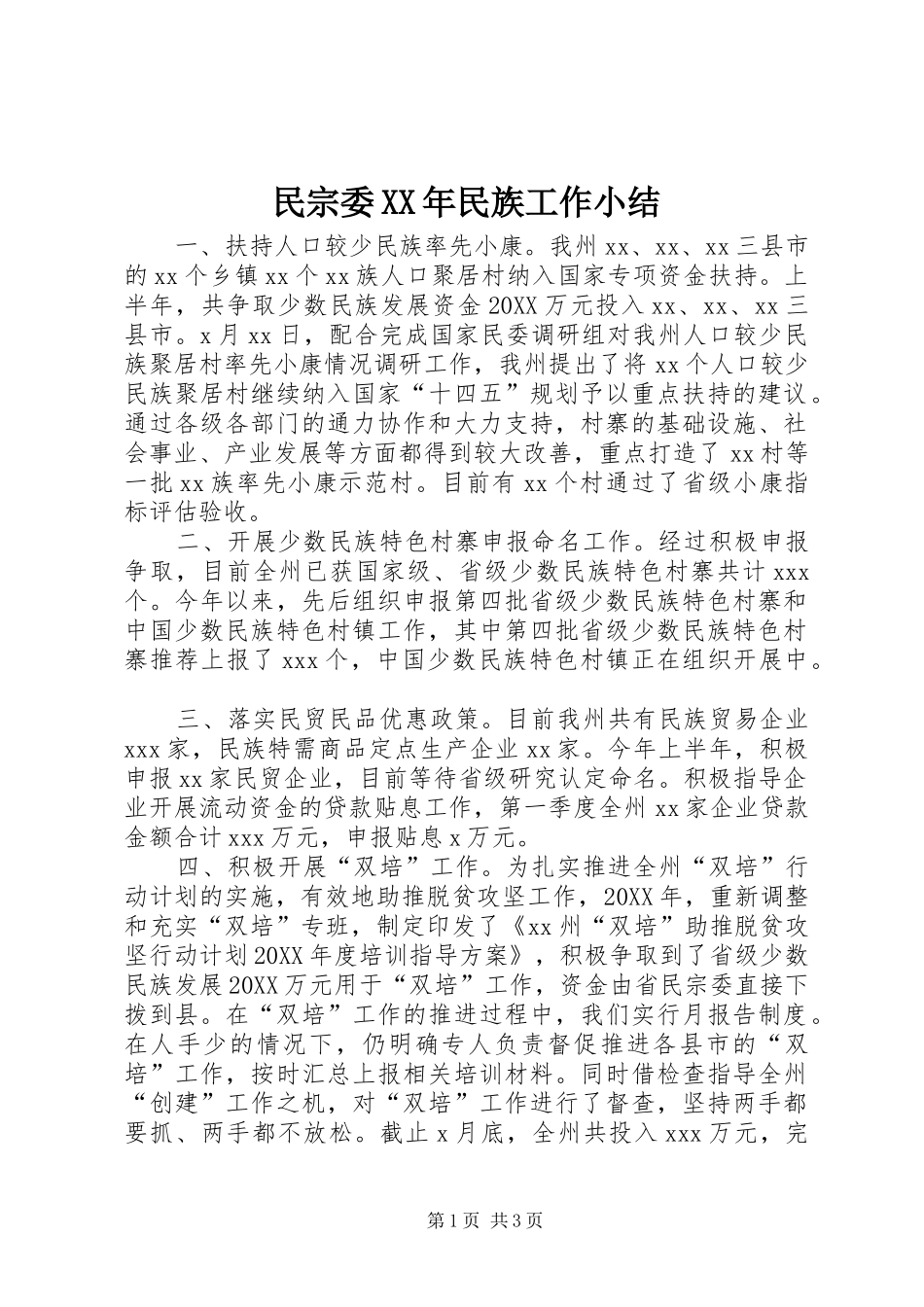 民宗委XX年民族工作小结

一、扶持人口较少民族率先小康。我州xx、xx、xx三县市的xx个乡镇xx个xx族人口聚居村纳入国家专项资金扶持。上半年，共争取少数民族发展资金20XX万元投入xx、xx、xx三县市。x月xx日，配合完成国家民委调研组对我州人口较少民族聚居村率先小康情况调研工作，我州提出了将xx个人口较少民族聚居村继续纳入国家“十四五”规划予以重点扶持的建议。通过各级各部门的通力协作和大力支持，村寨的基础设施、社会事业、产业发展等方面都得到较大改善，重点打造了xx村等一批xx族率先小康示范村。目前有xx个村通过了省级小康指标评估验收。

二、开展少数民族特色村寨申报命名工作。经过积极申报争取，目前全州已获国家级、省级少数民族特色村寨共计xxx个。今年以来，先后组织申报第四批省级少数民族特色村寨和中国少数民族特色村镇工作，其中第四批省级少数民族特色村寨推荐上报了xxx个，中国少数民族特色村镇正在组织开展中。

三、落实民贸民品优惠政策。目前我州共有民族贸易企业xxx家，民族特需商品定点生产企业xx家。今年上半年，积极申报xx家民贸企业，目前等待省级研究认定命名。积极指导企业开展流动资金的贷款贴息工作，第一季度全州xx家企业贷款金额合计xxx万元，申报贴息x万元。

四、积极开展“双培”工作。为扎实推进全州“双培”行动计划的实施，有效地助推脱贫攻坚工作，20XX年，重新调整和充实“双培”专班，制定印发了《xx州“双培”助推脱贫攻坚行动计划20XX年度培训指导方案》，积极争取到了省级少数民族发展20XX万元用于“双培”工作，资金由省民宗委直接下拨到县。在“双培”工作的推进过程中，我们实行月报告制度。在人手少的情况下，仍明确专人负责督促推进各县市的“双培”工作，按时汇总上报相关培训材料。同时借检查指导全州“创建”工作之机，对“双培”工作进行了督查，坚持两手都要抓、两手都不放松。截止x月底，全州共投入xxx万元，完

第1页 共3页